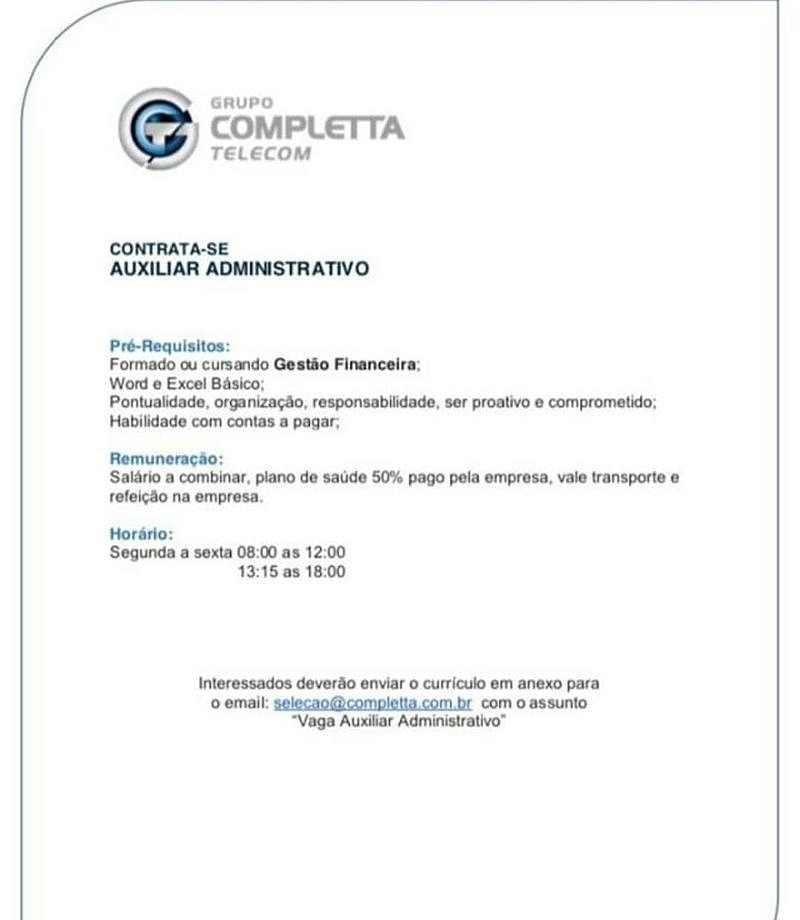 GRUPO
COMPLETTA
TELECOM

CONTRATA-SE
AUXILIAR ADMINISTRATIVO

Pré-Requisitos:
Formado ou cursando Gestão Financeira;
Word e Excel Básico;
Pontualidade, organização, responsabilidade, ser proativo e comprometido;
Habilidade com contas a pagar;

Remuneração:
Salário a combinar, plano de saúde 50% pago pela empresa, vale transporte e refeição na empresa.

Horário:
Segunda a sexta 08:00 as 12:00
13:15 as 18:00

Interessados deverão enviar o currículo em anexo para o email: selecao@completta.com.br com o assunto "Vaga Auxiliar Administrativo"